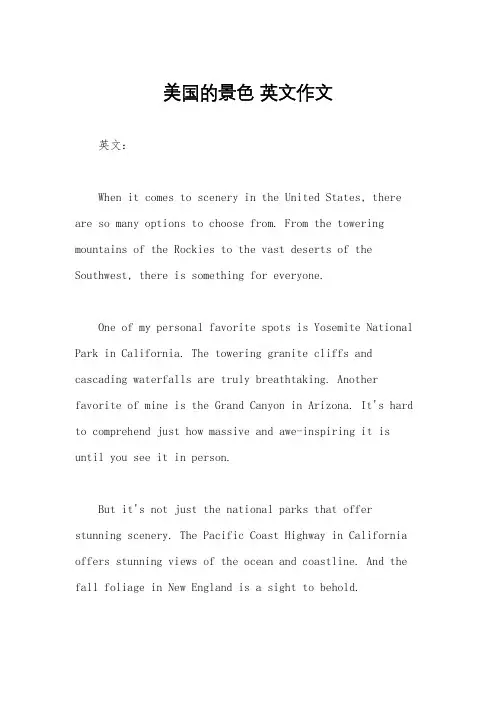 美国的景色 英文作文

英文：

When it comes to scenery in the United States, there are so many options to choose from. From the towering mountains of the Rockies to the vast deserts of the Southwest, there is something for everyone.

One of my personal favorite spots is Yosemite National Park in California. The towering granite cliffs and cascading waterfalls are truly breathtaking. Another favorite of mine is the Grand Canyon in Arizona. It's hard to comprehend just how massive and awe-inspiring it is until you see it in person.

But it's not just the national parks that offer stunning scenery. The Pacific Coast Highway in California offers stunning views of the ocean and coastline. And the fall foliage in New England is a sight to behold.